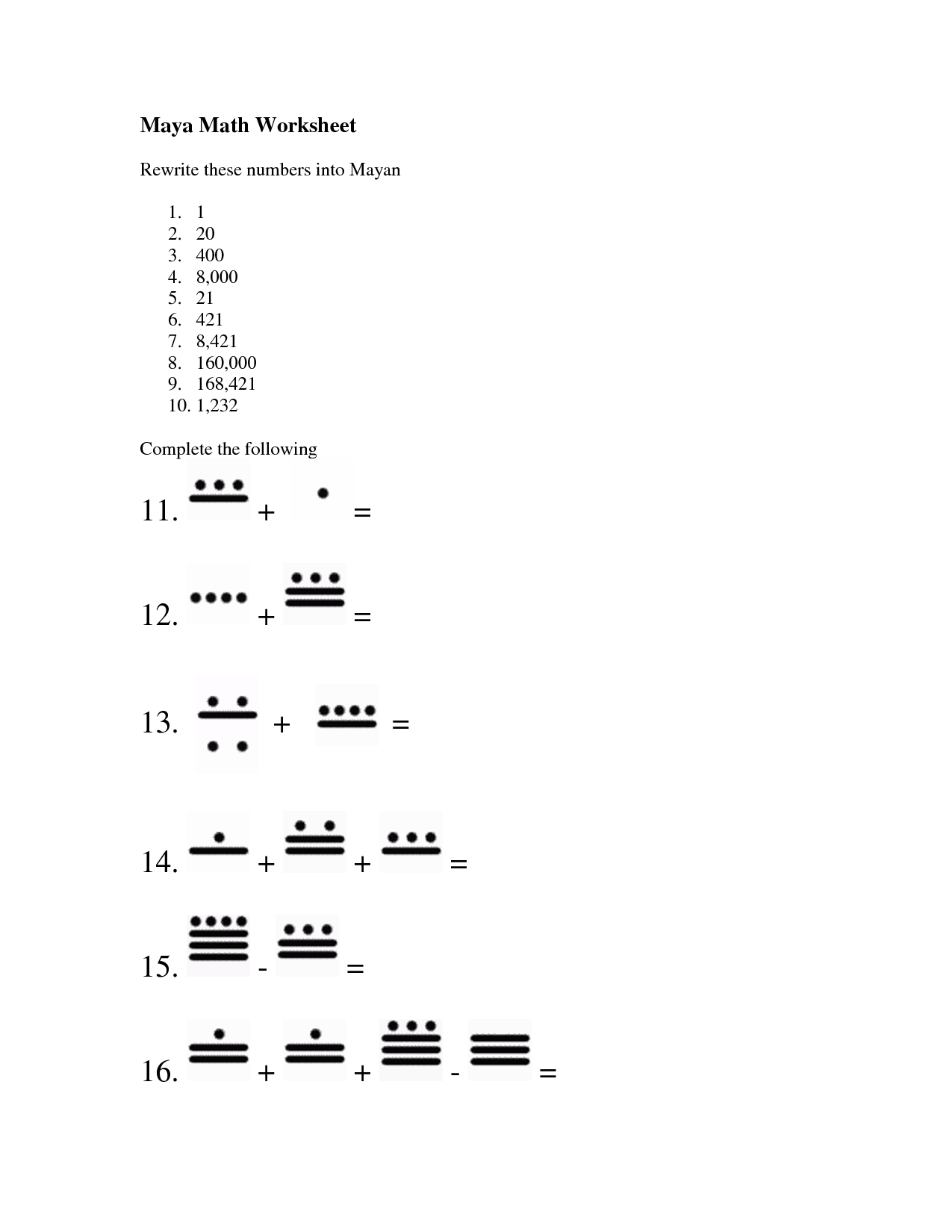 Maya Math Worksheet

Rewrite these numbers into Mayan

1. 1
2. 20
3. 400
4. 8,000
5. 21
6. 421
7. 8,421
8. 160,000
9. 168,421
10. 1,232

Complete the following

11. + =

12. + =

13. + =

14. + + =

15. - =

16. + + - =